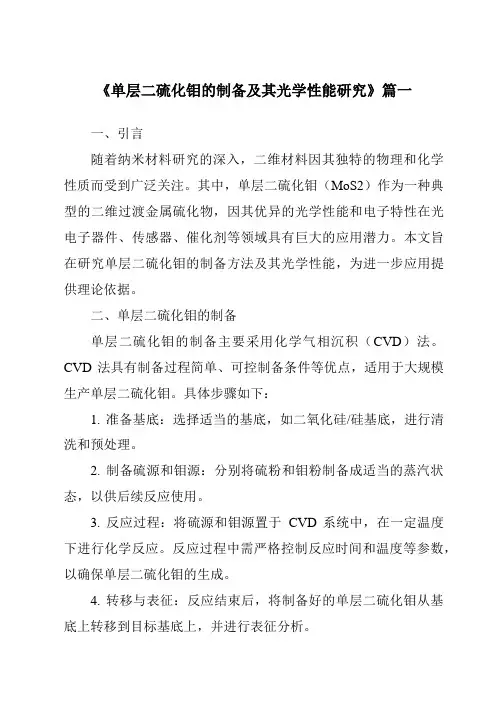 《单层二硫化钼的制备及其光学性能研究》篇一

一、引言

随着纳米材料研究的深入，二维材料因其独特的物理和化学性质而受到广泛关注。其中，单层二硫化钼（MoS2）作为一种典型的二维过渡金属硫化物，因其优异的光学性能和电子特性在光电子器件、传感器、催化剂等领域具有巨大的应用潜力。本文旨在研究单层二硫化钼的制备方法及其光学性能，为进一步应用提供理论依据。

二、单层二硫化钼的制备

单层二硫化钼的制备主要采用化学气相沉积（CVD）法。CVD 法具有制备过程简单、可控制备条件等优点，适用于大规模生产单层二硫化钼。具体步骤如下：

1. 准备基底：选择适当的基底，如二氧化硅/硅基底，进行清洗和预处理。

2. 制备硫源和钼源：分别将硫粉和钼粉制备成适当的蒸汽状态，以供后续反应使用。

3. 反应过程：将硫源和钼源置于 CVD 系统中，在一定温度下进行化学反应。反应过程中需严格控制反应时间和温度等参数，以确保单层二硫化钼的生成。

4. 转移与表征：反应结束后，将制备好的单层二硫化钼从基底上转移到目标基底上，并进行表征分析。